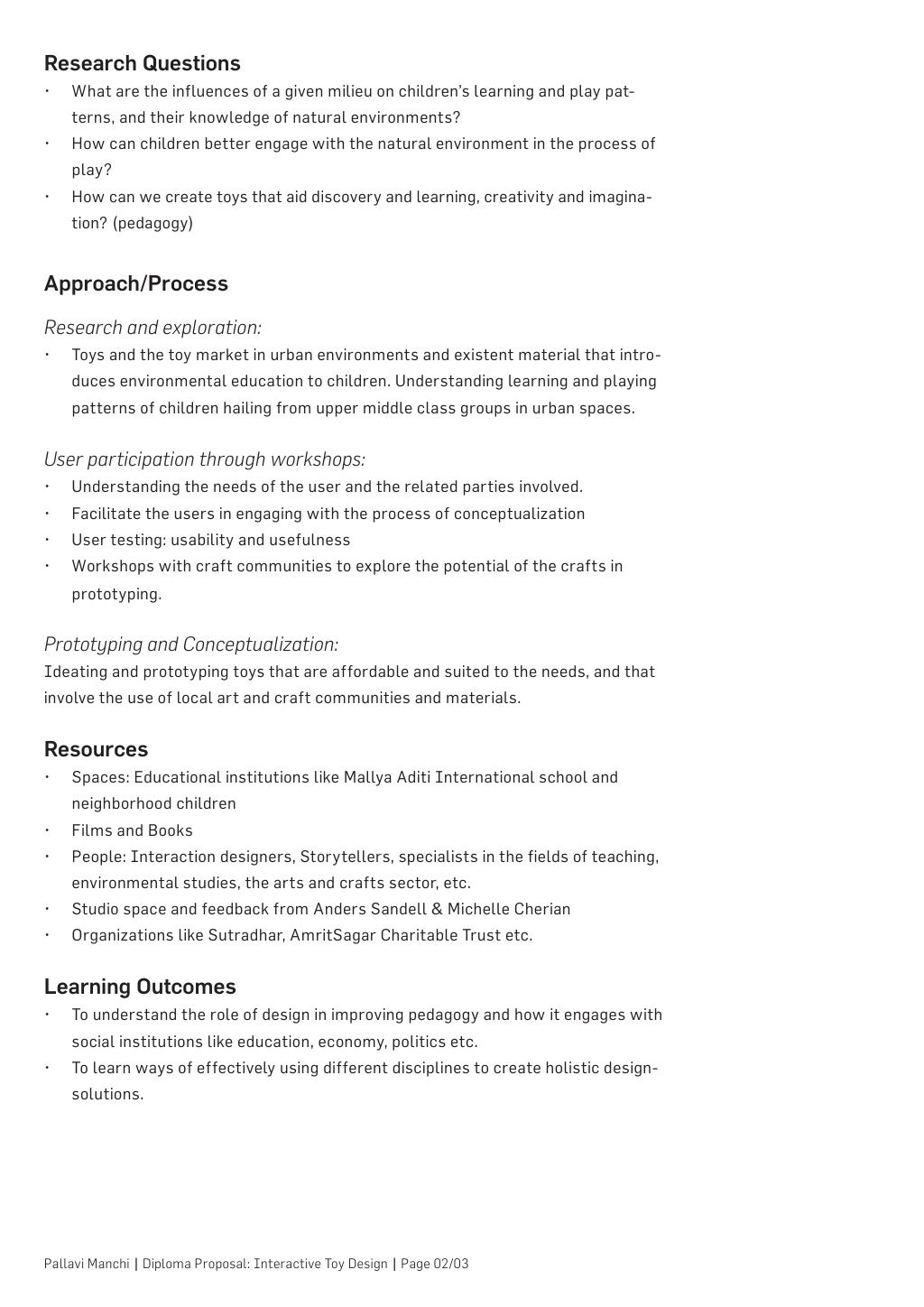 Research Questions
• What are the influences of a given milieu on children's learning and play patterns, and their knowledge of natural environments?
• How can children better engage with the natural environment in the process of play?
• How can we create toys that aid discovery and learning, creativity and imagination? (pedagogy)

Approach/Process

Research and exploration:
• Toys and the toy market in urban environments and existent material that introduces environmental education to children. Understanding learning and playing patterns of children hailing from upper middle class groups in urban spaces.

User participation through workshops:
• Understanding the needs of the user and the related parties involved.
• Facilitate the users in engaging with the process of conceptualization
• User testing: usability and usefulness
• Workshops with craft communities to explore the potential of the crafts in prototyping.

Prototyping and Conceptualization:
Ideating and prototyping toys that are affordable and suited to the needs, and that involve the use of local art and craft communities and materials.

Resources
• Spaces: Educational institutions like Mallya Aditi International school and neighborhood children
• Films and Books
• People: Interaction designers, Storytellers, specialists in the fields of teaching, environmental studies, the arts and crafts sector, etc.
• Studio space and feedback from Anders Sandell & Michelle Cherian
• Organizations like Sutradhar, AmritSagar Charitable Trust etc.

Learning Outcomes
• To understand the role of design in improving pedagogy and how it engages with social institutions like education, economy, politics etc.
• To learn ways of effectively using different disciplines to create holistic design-solutions.

Pallavi Manchi | Diploma Proposal: Interactive Toy Design | Page 02/03